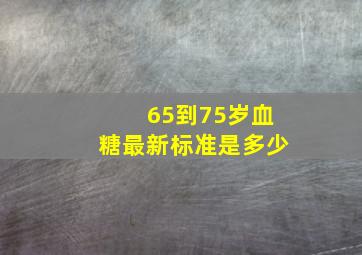 65到75岁血糖最新标准是多少